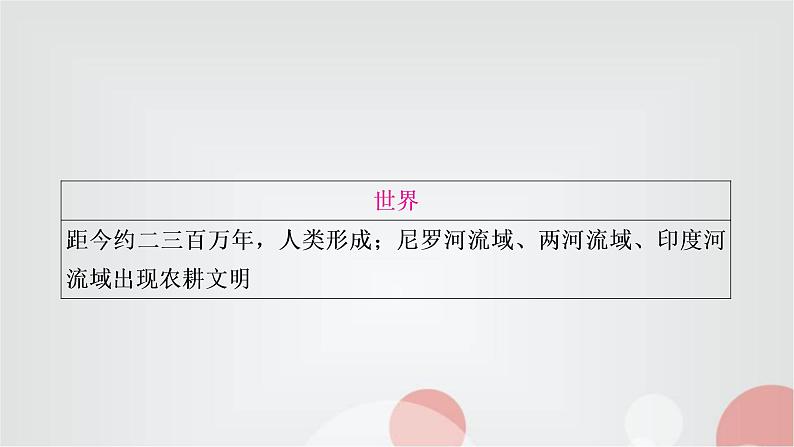 | 世界 |
|---|
| 距今约二三百万年，人类形成；尼罗河流域、两河流域、印度河流域出现农耕文明 |